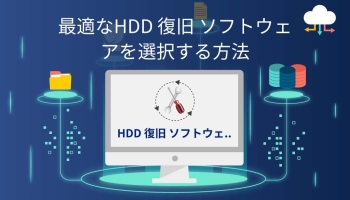 最適なHDD 復旧 ソフトウェアを選択する方法

HDD 復旧 ソフトウェ..